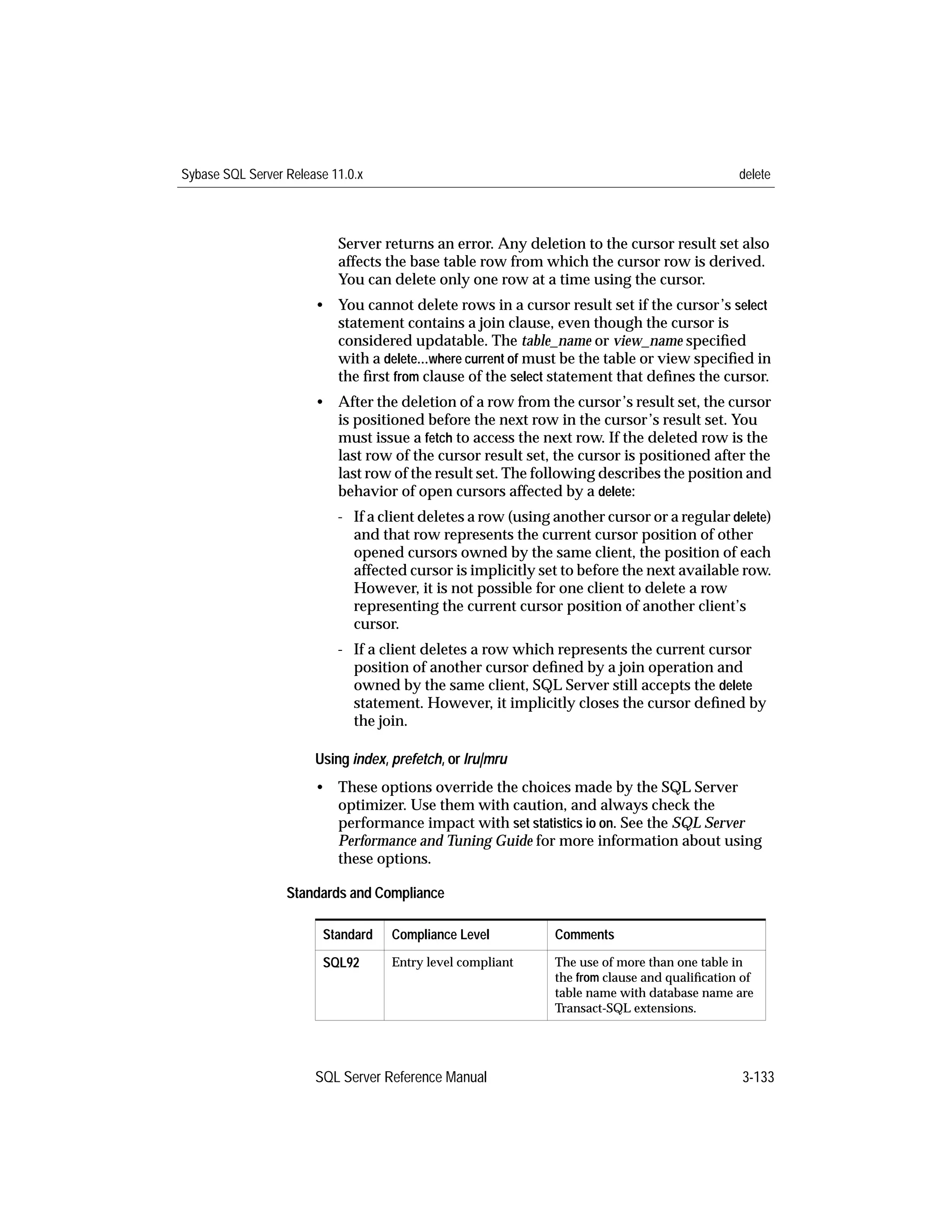 Sybase SQL Server Release 11.0.x delete

Server returns an error. Any deletion to the cursor result set also affects the base table row from which the cursor row is derived. You can delete only one row at a time using the cursor.

• You cannot delete rows in a cursor result set if the cursor's select statement contains a join clause, even though the cursor is considered updatable. The table_name or view_name specified with a delete...where current of must be the table or view specified in the first from clause of the select statement that defines the cursor.

• After the deletion of a row from the cursor's result set, the cursor is positioned before the next row in the cursor's result set. You must issue a fetch to access the next row. If the deleted row is the last row of the cursor result set, the cursor is positioned after the last row of the result set. The following describes the position and behavior of open cursors affected by a delete:

- If a client deletes a row (using another cursor or a regular delete) and that row represents the current cursor position of other opened cursors owned by the same client, the position of each affected cursor is implicitly set to before the next available row. However, it is not possible for one client to delete a row representing the current cursor position of another client's cursor.

- If a client deletes a row which represents the current cursor position of another cursor defined by a join operation and owned by the same client, SQL Server still accepts the delete statement. However, it implicitly closes the cursor defined by the join.

Using index, prefetch, or lru|mru

• These options override the choices made by the SQL Server optimizer. Use them with caution, and always check the performance impact with set statistics io on. See the SQL Server Performance and Tuning Guide for more information about using these options.

Standards and Compliance

| Standard | Compliance Level | Comments |
|---|---|---|
| SQL92 | Entry level compliant | The use of more than one table in the from clause and qualification of table name with database name are Transact-SQL extensions. |

SQL Server Reference Manual 3-133